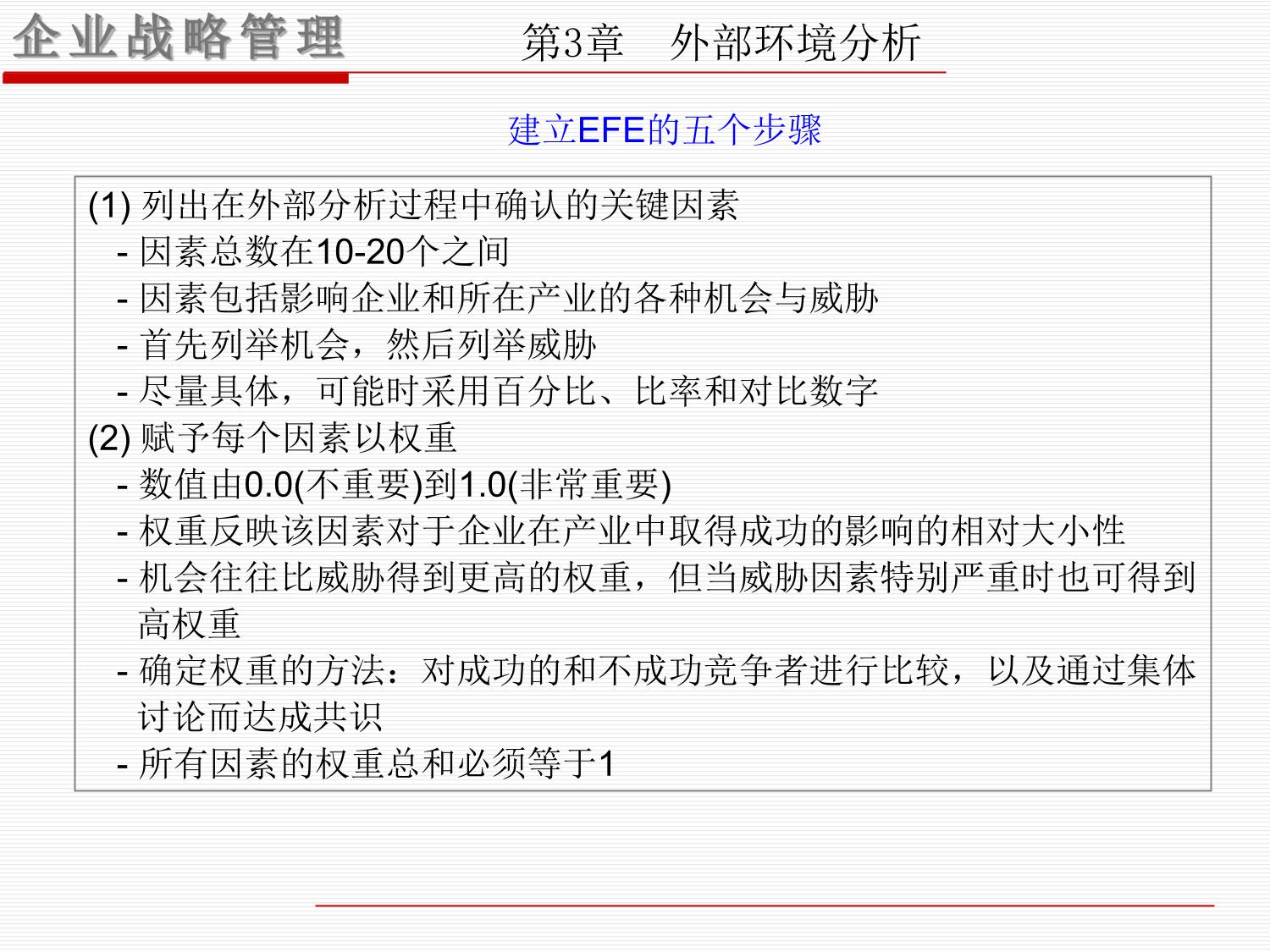 企业战略管理

第3章 外部环境分析

建立EFE的五个步骤

(1)列出在外部分析过程中确认的关键因素
- 因素总数在10-20个之间
- 因素包括影响企业和所在产业的各种机会与威胁
- 首先列举机会，然后列举威胁
- 尽量具体，可能时采用百分比、比率和对比数字
(2)赋予每个因素以权重
- 数值由0.0(不重要)到1.0(非常重要)
- 权重反映该因素对于企业在产业中取得成功的影响的相对大小性
- 机会往往比威胁得到更高的权重，但当威胁因素特别严重时也可得到高权重
- 确定权重的方法：对成功的和不成功竞争者进行比较，以及通过集体讨论而达成共识
- 所有因素的权重总和必须等于1